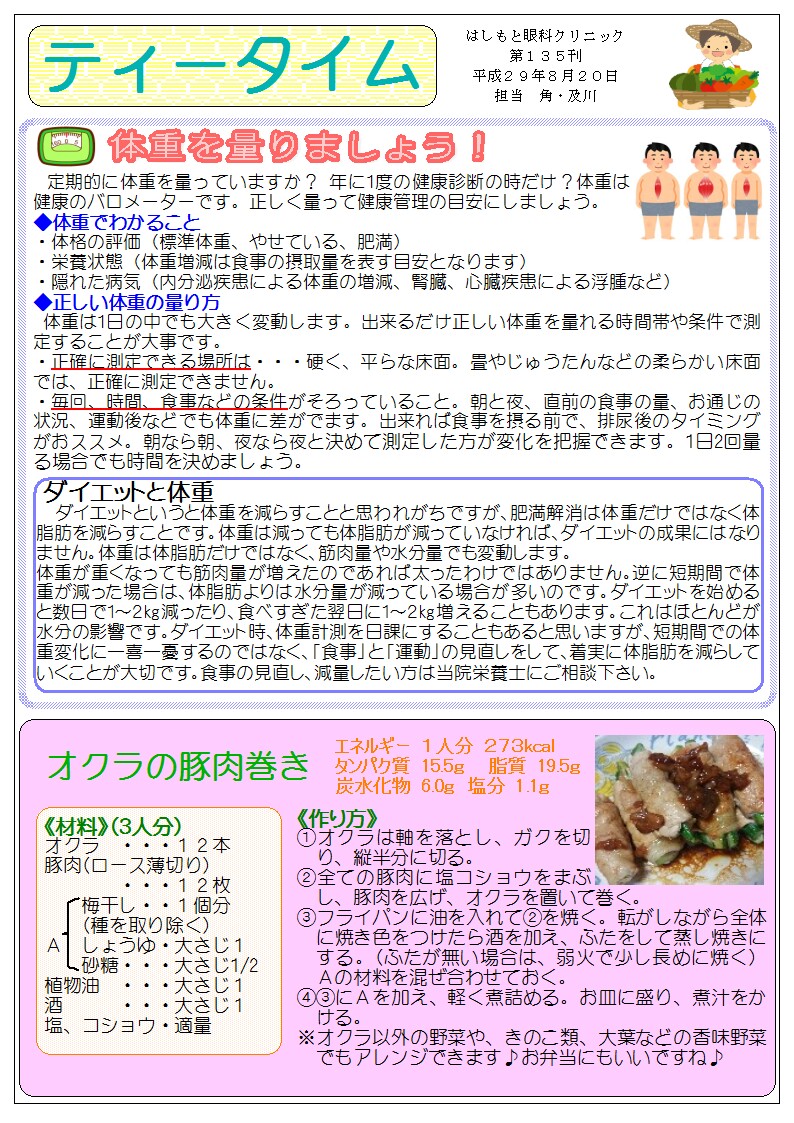 ティータイム

はしもと眼科クリニック
第１３５刊
平成２９年８月２０日
担当　角・及川

体重を量りましょう！

定期的に体重を量っていますか？ 年に1度の健康診断の時だけ？体重は健康のバロメーターです。正しく量って健康管理の目安にしましょう。

◆体重でわかること
・体格の評価（標準体重、やせている、肥満）
・栄養状態（体重増減は食事の摂取量を表す目安となります）
・隠れた病気（内分泌疾患による体重の増減、腎臓、心臓疾患による浮腫など）

◆正しい体重の量り方
体重は1日の中でも大きく変動します。出来るだけ正しい体重を量れる時間帯や条件で測定することが大事です。
・正確に測定できる場所は・・・硬く、平らな床面。畳やじゅうたんなどの柔らかい床面では、正確に測定できません。
・毎回、時間、食事などの条件がそろっていること。朝と夜、直前の食事の量、お通じの状況、運動後などでも体重に差がでます。出来れば食事を摂る前で、排尿後のタイミングがおススメ。朝なら朝、夜なら夜と決めて測定した方が変化を把握できます。1日2回量る場合でも時間を決めましょう。

ダイエットと体重
ダイエットというと体重を減らすことと思われがちですが、肥満解消は体重だけではなく体脂肪を減らすことです。体重は減っても体脂肪が減っていなければ、ダイエットの成果にはなりません。体重は体脂肪だけではなく、筋肉量や水分量でも変動します。
体重が重くなっても筋肉量が増えたのであれば太ったわけではありません。逆に短期間で体重が減った場合は、体脂肪よりは水分量が減っている場合が多いのです。ダイエットを始めると数日で1～2kg減ったり、食べすぎた翌日に1～2kg増えることもあります。これはほとんどが水分の影響です。ダイエット時、体重計測を日課にすることもあると思いますが、短期間での体重変化に一喜一憂するのではなく、「食事」と「運動」の見直しをして、着実に体脂肪を減らしていくことが大切です。食事の見直し、減量したい方は当院栄養士にご相談下さい。

オクラの豚肉巻き

エネルギー　１人分　273kcal
タンパク質　15.5g　脂質　19.5g
炭水化物　6.0g　塩分　1.1g

《材料》(3人分)
オクラ　・・・１２本
豚肉(ロース薄切り)
・・・１２枚
A　梅干し・・１個分
（種を取り除く）
しょうゆ・大さじ１
砂糖・・・大さじ1/2
植物油　・・・大さじ１
酒　・・・大さじ１
塩、コショウ・適量

《作り方》
①オクラは軸を落とし、ガクを切り、縦半分に切る。
②全ての豚肉に塩コショウをまぶし、豚肉を広げ、オクラを置いて巻く。
③フライパンに油を入れて②を焼く。転がしながら全体に焼き色をつけたら酒を加え、ふたをして蒸し焼きにする。（ふたが無い場合は、弱火で少し長めに焼く）Aの材料を混ぜ合わせておく。
④③にAを加え、軽く煮詰める。お皿に盛り、煮汁をかける。
※オクラ以外の野菜や、きのこ類、大葉などの香味野菜でもアレンジできます♪お弁当にもいいですね♪